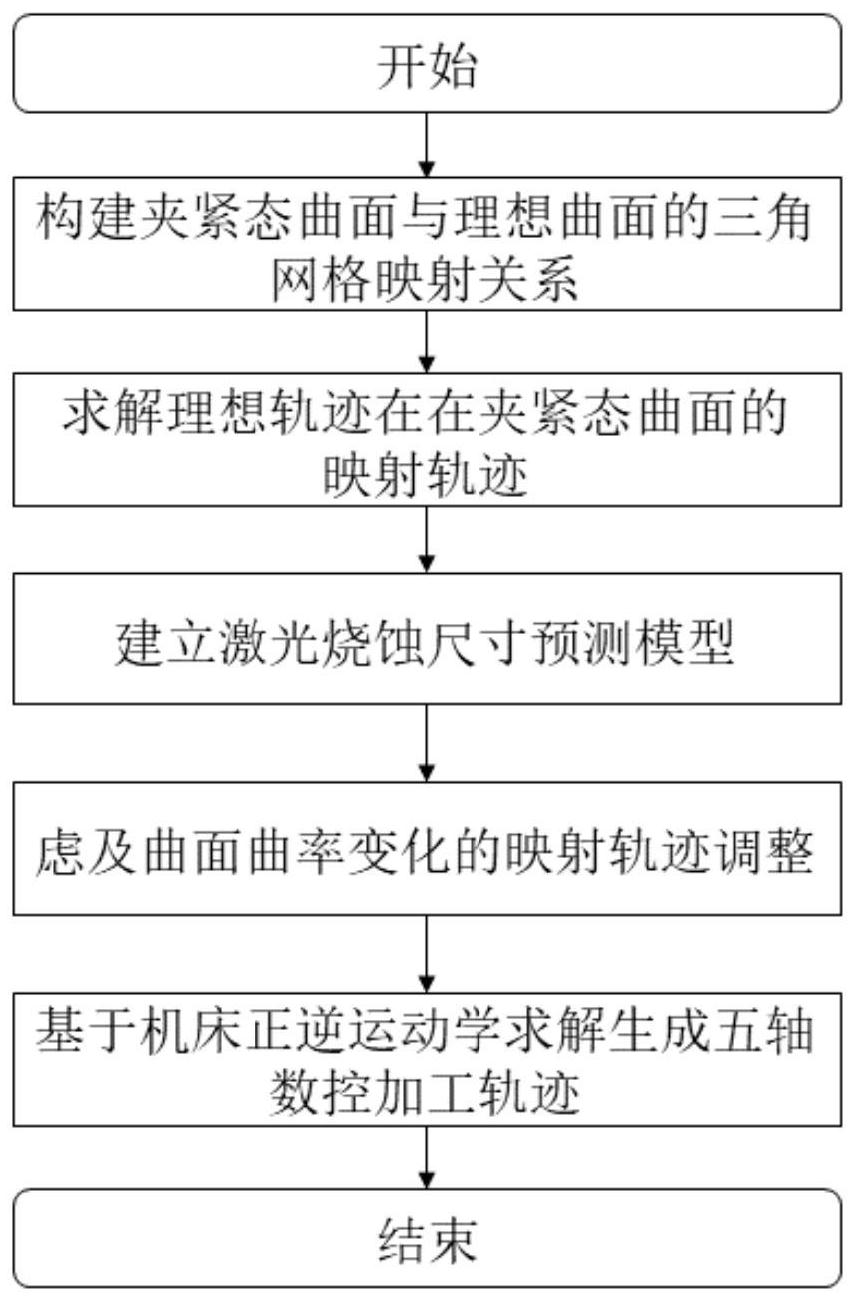 开始

构建夹紧态曲面与理想曲面的三角网格映射关系

求解理想轨迹在在夹紧态曲面的映射轨迹

建立激光烧蚀尺寸预测模型

虑及曲面曲率变化的映射轨迹调整

基于机床正逆运动学求解生成五轴数控加工轨迹

结束